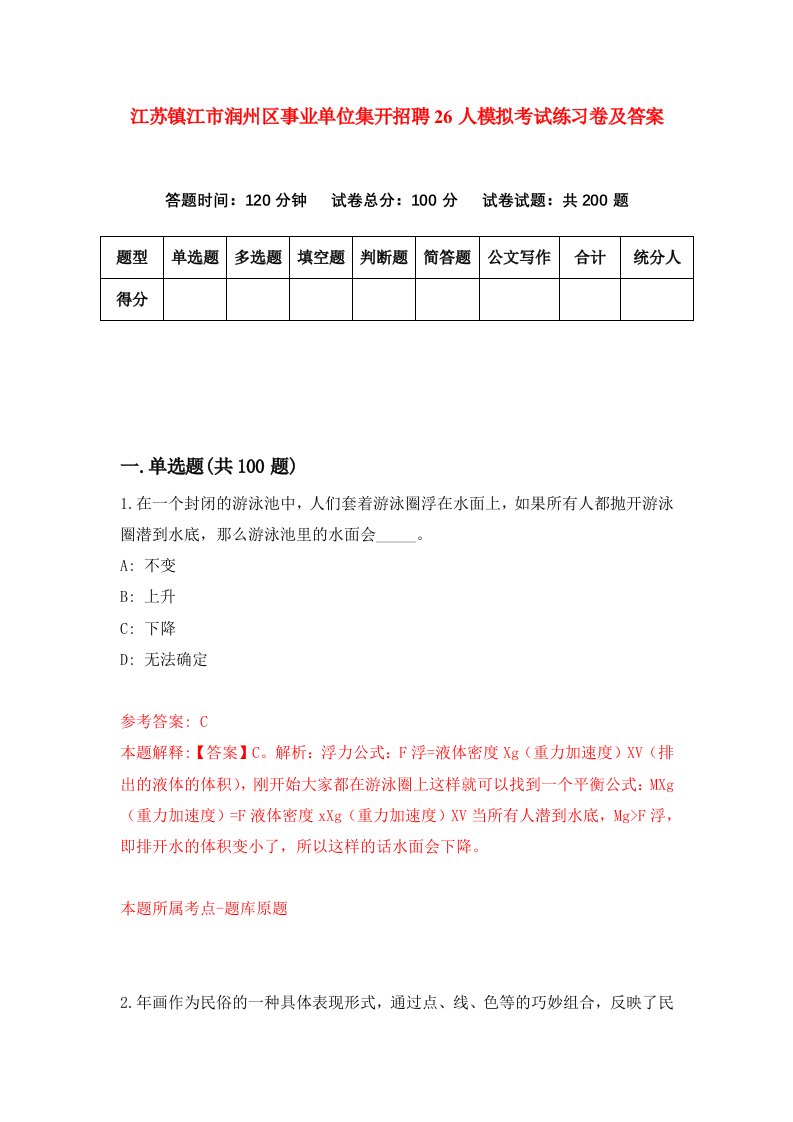 江苏镇江市润州区事业单位集开招聘26人模拟考试练习卷及答案

答题时间：120分钟　试卷总分：100分　试卷试题：共200题

| 题型 | 单选题 | 多选题 | 填空题 | 判断题 | 简答题 | 公文写作 | 合计 | 统分人 |
|---|---|---|---|---|---|---|---|---|
| 得分 | | | | | | | | |

一.单选题(共100题)

1.在一个封闭的游泳池中，人们套着游泳圈浮在水面上，如果所有人都抛开游泳圈潜到水底，那么游泳池里的水面会_____。

A: 不变

B: 上升

C: 下降

D: 无法确定

参考答案: C

本题解释:【答案】C。解析：浮力公式：F浮=液体密度Xg（重力加速度）XV（排出的液体的体积），刚开始大家都在游泳圈上这样就可以找到一个平衡公式：MXg（重力加速度）=F液体密度xXg（重力加速度）XV当所有人潜到水底，Mg>F浮，即排开水的体积变小了，所以这样的话水面会下降。

本题所属考点-题库原题

2.年画作为民俗的一种具体表现形式，通过点、线、色等的巧妙组合，反映了民